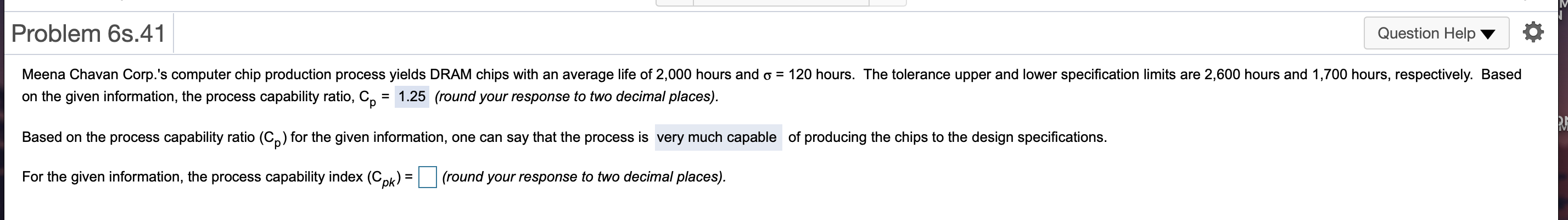 Problem 6s.41

Question Help ▼

Meena Chavan Corp.'s computer chip production process yields DRAM chips with an average life of 2,000 hours and $\sigma$ = 120 hours. The tolerance upper and lower specification limits are 2,600 hours and 1,700 hours, respectively. Based on the given information, the process capability ratio, $C_p$ = 1.25 (round your response to two decimal places).

Based on the process capability ratio ($C_p$) for the given information, one can say that the process is very much capable of producing the chips to the design specifications.

For the given information, the process capability index ($C_{pk}$) = (round your response to two decimal places).